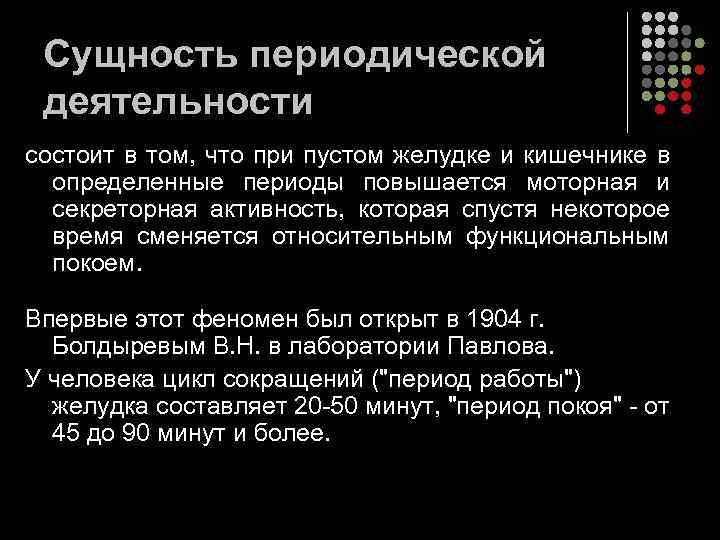 Сущность периодической деятельности

состоит в том, что при пустом желудке и кишечнике в определенные периоды повышается моторная и секреторная активность, которая спустя некоторое время сменяется относительным функциональным покоем.

Впервые этот феномен был открыт в 1904 г. Болдыревым В.Н. в лаборатории Павлова.

У человека цикл сокращений ("период работы") желудка составляет 20-50 минут, "период покоя" - от 45 до 90 минут и более.